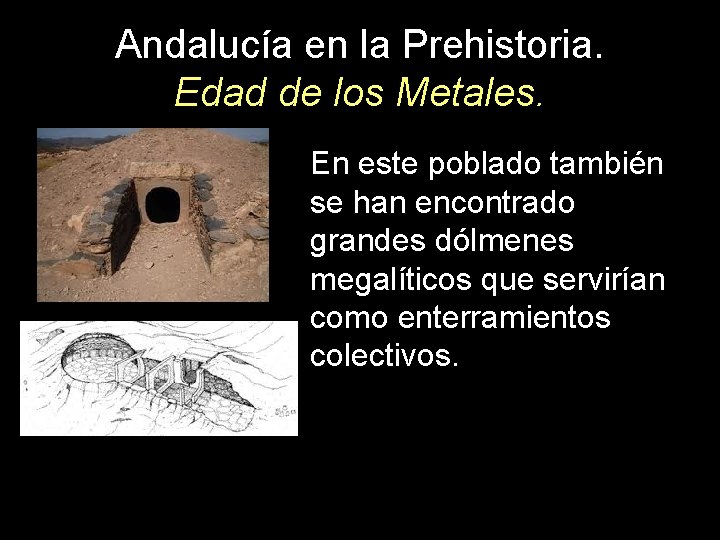 Andalucía en la Prehistoria.
Edad de los Metales.

En este poblado también se han encontrado grandes dólmenes megalíticos que servirían como enterramientos colectivos.